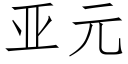 亚元